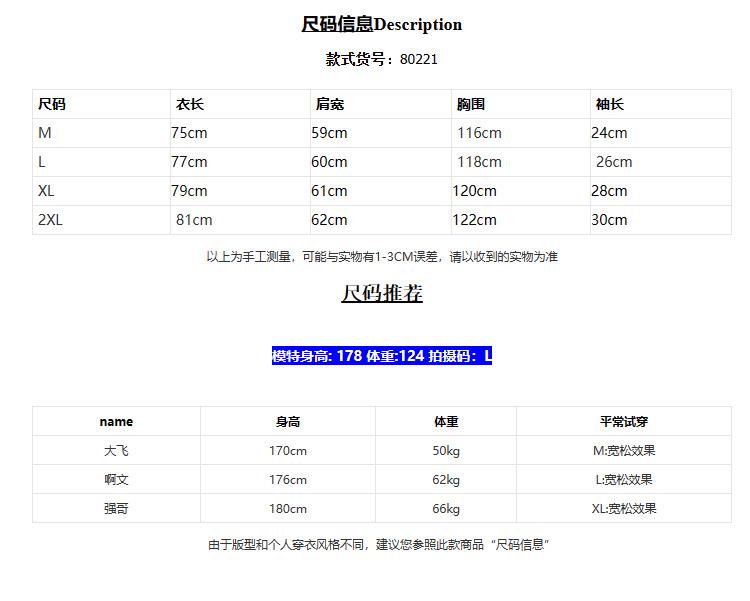 尺码信息Description

款式货号：80221

| 尺码 | 衣长 | 肩宽 | 胸围 | 袖长 |
|---|---|---|---|---|
| M | 75cm | 59cm | 116cm | 24cm |
| L | 77cm | 60cm | 118cm | 26cm |
| XL | 79cm | 61cm | 120cm | 28cm |
| 2XL | 81cm | 62cm | 122cm | 30cm |

以上为手工测量，可能与实物有1-3CM误差，请以收到的实物为准

尺码推荐

模特身高: 178 体重:124 拍摄码：L

| name | 身高 | 体重 | 平常试穿 |
|---|---|---|---|
| 大飞 | 170cm | 50kg | M:宽松效果 |
| 啊文 | 176cm | 62kg | L:宽松效果 |
| 强哥 | 180cm | 66kg | XL:宽松效果 |

由于版型和个人穿衣风格不同，建议您参照此款商品“尺码信息”